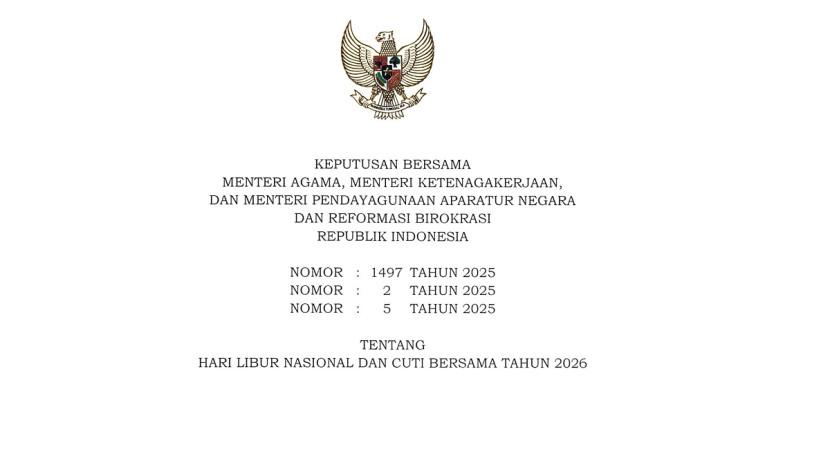 KEPUTUSAN BERSAMA
MENTERI AGAMA, MENTERI KETENAGAKERJAAN,
DAN MENTERI PENDAYAGUNAAN APARATUR NEGARA
DAN REFORMASI BIROKRASI
REPUBLIK INDONESIA

NOMOR : 1497 TAHUN 2025
NOMOR : 2 TAHUN 2025
NOMOR : 5 TAHUN 2025

TENTANG
HARI LIBUR NASIONAL DAN CUTI BERSAMA TAHUN 2026